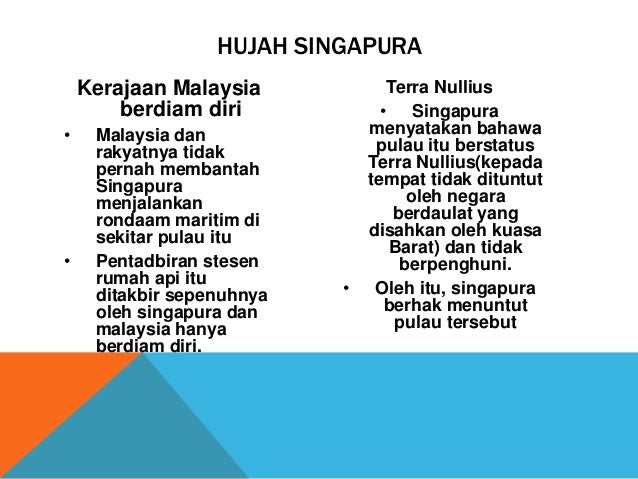 HUJAH SINGAPURA

Kerajaan Malaysia berdiam diri

• Malaysia dan rakyatnya tidak pernah membantah Singapura menjalankan rondaam maritim di sekitar pulau itu
• Pentadbiran stesen rumah api itu ditakbir sepenuhnya oleh singapura dan malaysia hanya berdiam diri.

Terra Nullius

• Singapura menyatakan bahawa pulau itu berstatus Terra Nullius(kepada tempat tidak dituntut oleh negara berdaulat yang disahkan oleh kuasa Barat) dan tidak berpenghuni.
• Oleh itu, singapura berhak menuntut pulau tersebut